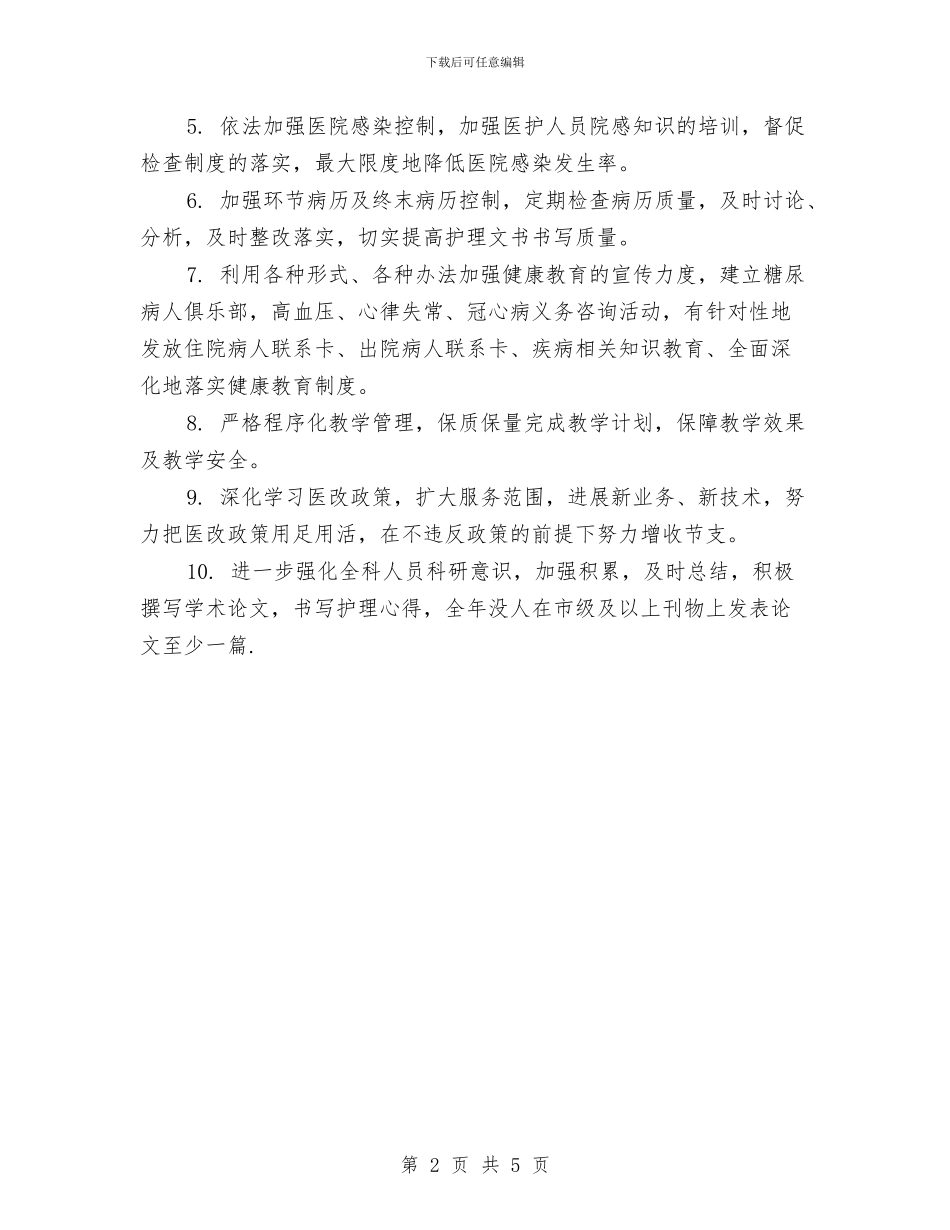 下载后可任意编辑

5. 依法加强医院感染控制，加强医护人员院感知识的培训，督促检查制度的落实，最大限度地降低医院感染发生率。

6. 加强环节病历及终末病历控制，定期检查病历质量，及时讨论、分析，及时整改落实，切实提高护理文书书写质量。

7. 利用各种形式、各种办法加强健康教育的宣传力度，建立糖尿病人俱乐部，高血压、心律失常、冠心病义务咨询活动，有针对性地发放住院病人联系卡、出院病人联系卡、疾病相关知识教育、全面深化地落实健康教育制度。

8. 严格程序化教学管理，保质保量完成教学计划，保障教学效果及教学安全。

9. 深化学习医改政策，扩大服务范围，进展新业务、新技术，努力把医改政策用足用活，在不违反政策的前提下努力增收节支。

10. 进一步强化全科人员科研意识，加强积累，及时总结，积极撰写学术论文，书写护理心得，全年没人在市级及以上刊物上发表论文至少一篇.

第 2 页 共 5 页